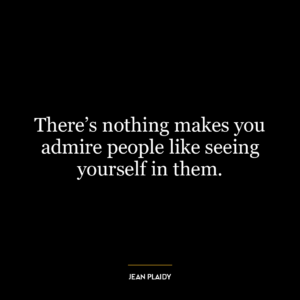 There’s nothing makes you admire people like seeing yourself in them.

JEAN PLAIDY